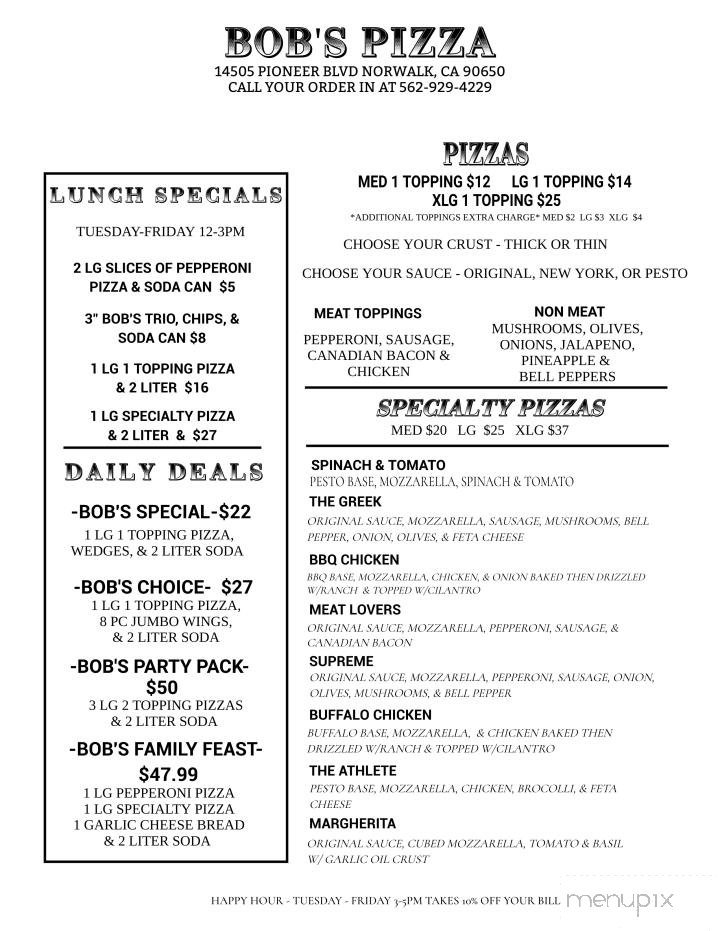 BOB'S PIZZA
14505 PIONEER BLVD NORWALK, CA 90650
CALL YOUR ORDER IN AT 562-929-4229

LUNCH SPECIALS

TUESDAY-FRIDAY 12-3PM

2 LG SLICES OF PEPPERONI PIZZA & SODA CAN $5

3" BOB'S TRIO, CHIPS, & SODA CAN $8

1 LG 1 TOPPING PIZZA & 2 LITER $16

1 LG SPECIALTY PIZZA & 2 LITER & $27

DAILY DEALS

-BOB'S SPECIAL-$22
1 LG 1 TOPPING PIZZA, WEDGES, & 2 LITER SODA

-BOB'S CHOICE- $27
1 LG 1 TOPPING PIZZA, 8 PC JUMBO WINGS, & 2 LITER SODA

-BOB'S PARTY PACK- $50
3 LG 2 TOPPING PIZZAS & 2 LITER SODA

-BOB'S FAMILY FEAST- $47.99
1 LG PEPPERONI PIZZA
1 LG SPECIALTY PIZZA
1 GARLIC CHEESE BREAD
& 2 LITER SODA

PIZZAS
MED 1 TOPPING $12 LG 1 TOPPING $14
XLG 1 TOPPING $25
*ADDITIONAL TOPPINGS EXTRA CHARGE* MED $2 LG $3 XLG $4

CHOOSE YOUR CRUST - THICK OR THIN

CHOOSE YOUR SAUCE - ORIGINAL, NEW YORK, OR PESTO

MEAT TOPPINGS
PEPPERONI, SAUSAGE, CANADIAN BACON & CHICKEN

NON MEAT
MUSHROOMS, OLIVES, ONIONS, JALAPENO, PINEAPPLE & BELL PEPPERS

SPECIALTY PIZZAS
MED $20 LG $25 XLG $37

SPINACH & TOMATO
PESTO BASE, MOZZARELLA, SPINACH & TOMATO
THE GREEK
ORIGINAL SAUCE, MOZZARELLA, SAUSAGE, MUSHROOMS, BELL PEPPER, ONION, OLIVES, & FETA CHEESE
BBQ CHICKEN
BBQ BASE, MOZZARELLA, CHICKEN, & ONION BAKED THEN DRIZZLED W/RANCH & TOPPED W/CILANTRO
MEAT LOVERS
ORIGINAL SAUCE, MOZZARELLA, PEPPERONI, SAUSAGE, & CANADIAN BACON
SUPREME
ORIGINAL SAUCE, MOZZARELLA, PEPPERONI, SAUSAGE, ONION, OLIVES, MUSHROOMS, & BELL PEPPER
BUFFALO CHICKEN
BUFFALO BASE, MOZZARELLA, & CHICKEN BAKED THEN DRIZZLED W/RANCH & TOPPED W/CILANTRO
THE ATHLETE
PESTO BASE, MOZZARELLA, CHICKEN, BROCOLLI, & FETA CHEESE
MARGHERITA
ORIGINAL SAUCE, CUBED MOZZARELLA, TOMATO & BASIL W/ GARLIC OIL CRUST

HAPPY HOUR - TUESDAY - FRIDAY 3-5PM TAKES 10% OFF YOUR BILL

menupix